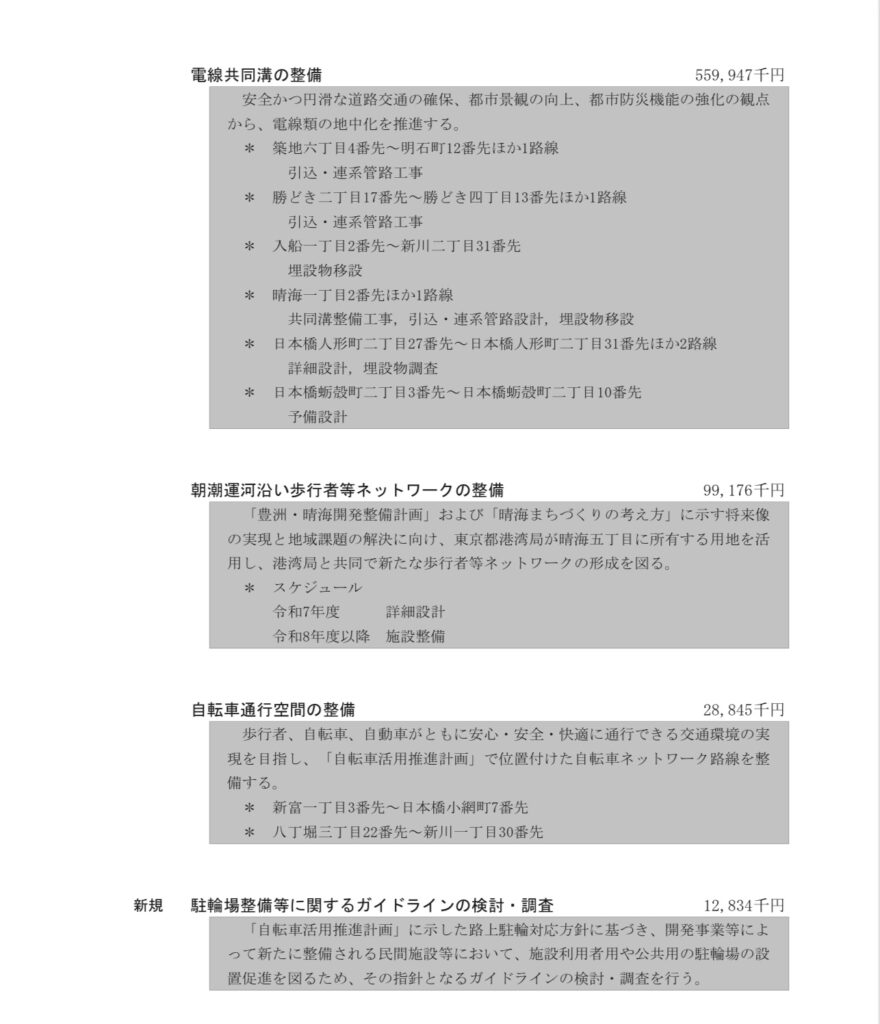 電線共同溝の整備　559,947千円

安全かつ円滑な道路交通の確保、都市景観の向上、都市防災機能の強化の観点から、電線類の地中化を推進する。

＊　築地六丁目4番先～明石町12番先ほか1路線
引込・連系管路工事

＊　勝どき二丁目17番先～勝どき四丁目13番先ほか1路線
引込・連系管路工事

＊　入船一丁目2番先～新川二丁目31番先
埋設物移設

＊　晴海一丁目2番先ほか1路線
共同溝整備工事，引込・連系管路設計，埋設物移設

＊　日本橋人形町二丁目27番先～日本橋人形町二丁目31番先ほか2路線
詳細設計，埋設物調査

＊　日本橋蛎殻町二丁目3番先～日本橋蛎殻町二丁目10番先
予備設計

朝潮運河沿い歩行者等ネットワークの整備　99,176千円

「豊洲・晴海開発整備計画」および「晴海まちづくりの考え方」に示す将来像の実現と地域課題の解決に向け、東京都港湾局が晴海五丁目に所有する用地を活用し、港湾局と共同で新たな歩行者等ネットワークの形成を図る。

＊　スケジュール
令和7年度　詳細設計
令和8年度以降　施設整備

自転車通行空間の整備　28,845千円

歩行者、自転車、自動車がともに安心・安全・快適に通行できる交通環境の実現を目指し、「自転車活用推進計画」で位置付けた自転車ネットワーク路線を整備する。

＊　新富一丁目3番先～日本橋小網町7番先

＊　八丁堀三丁目22番先～新川一丁目30番先

新規　駐輪場整備等に関するガイドラインの検討・調査　12,834千円

「自転車活用推進計画」に示した路上駐輪対応方針に基づき、開発事業等によって新たに整備される民間施設等において、施設利用者用や公共用の駐輪場の設置促進を図るため、その指針となるガイドラインの検討・調査を行う。